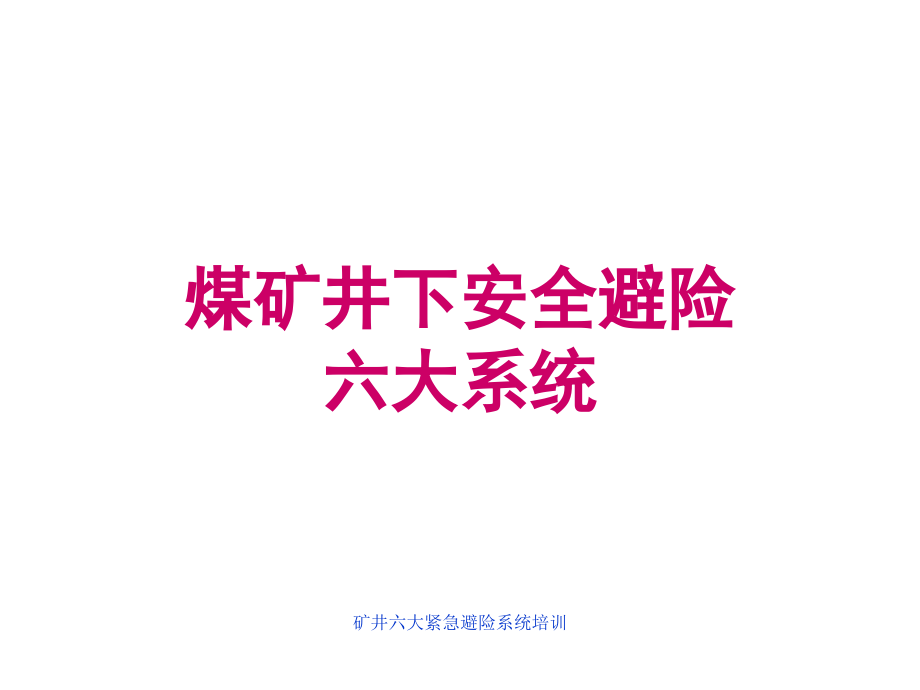 煤矿井下安全避险六大系统

矿井六大紧急避险系统培训